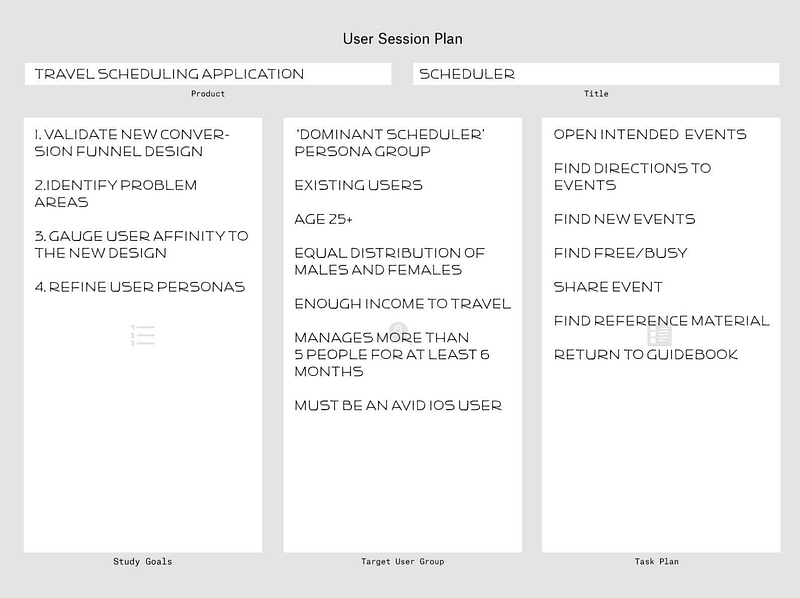 User Session Plan

TRAVEL SCHEDULING APPLICATION

Product

SCHEDULER

Title

1. VALIDATE NEW CONVERSION FUNNEL DESIGN

2.IDENTIFY PROBLEM AREAS

3. GAUGE USER AFFINITY TO THE NEW DESIGN

4. REFINE USER PERSONAS

Study Goals

'DOMINANT SCHEDULER' PERSONA GROUP

EXISTING USERS

AGE 25+

EQUAL DISTRIBUTION OF MALES AND FEMALES

ENOUGH INCOME TO TRAVEL

MANAGES MORE THAN 5 PEOPLE FOR AT LEAST 6 MONTHS

MUST BE AN AVID IOS USER

Target User Group

OPEN INTENDED EVENTS

FIND DIRECTIONS TO EVENTS

FIND NEW EVENTS

FIND FREE/BUSY

SHARE EVENT

FIND REFERENCE MATERIAL

RETURN TO GUIDEBOOK

Task Plan